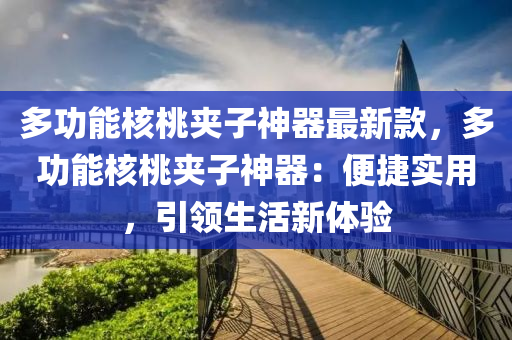 多功能核桃夹子神器最新款，多功能核桃夹子神器：便捷实用，引领生活新体验